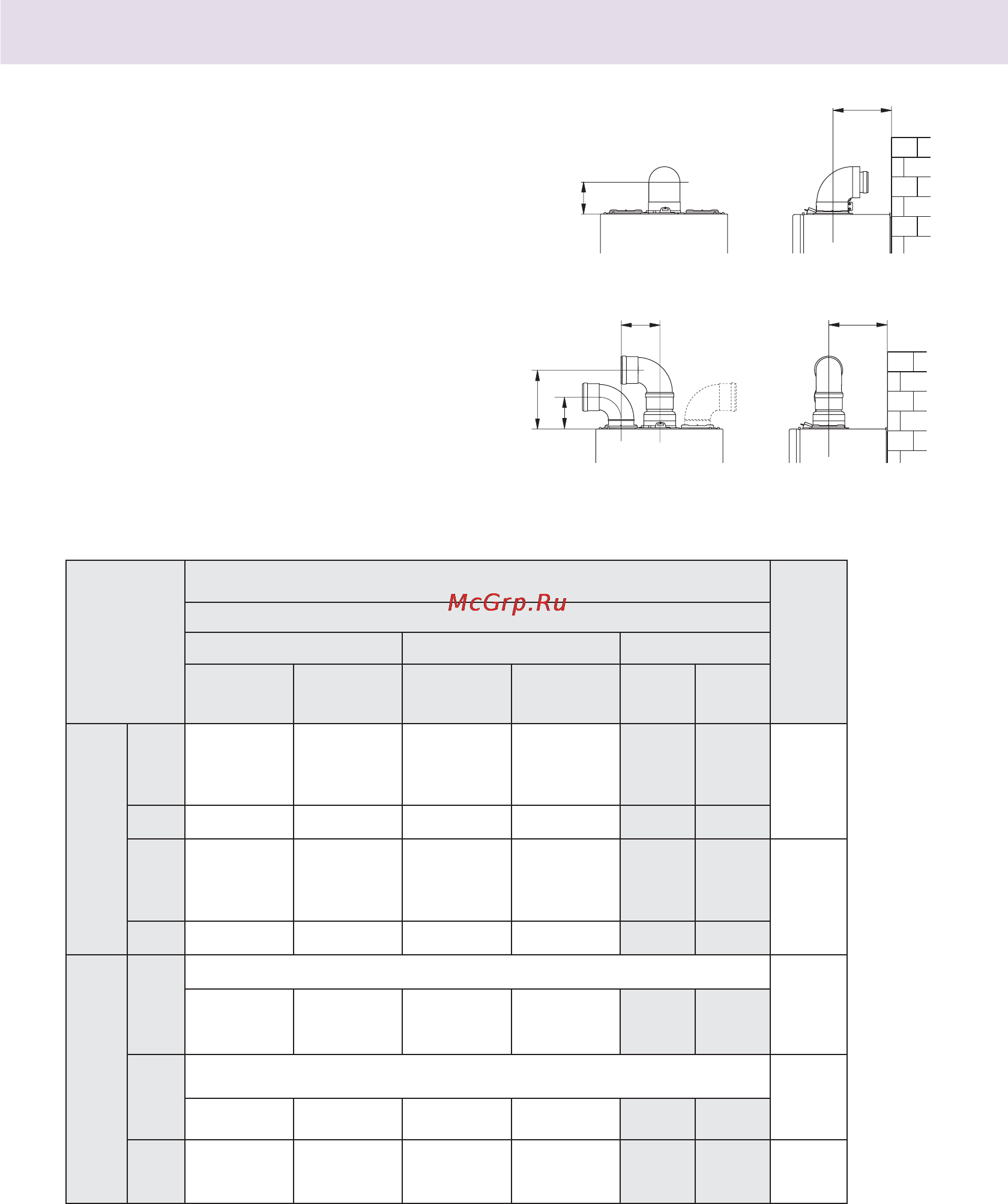 McGrp.Ru